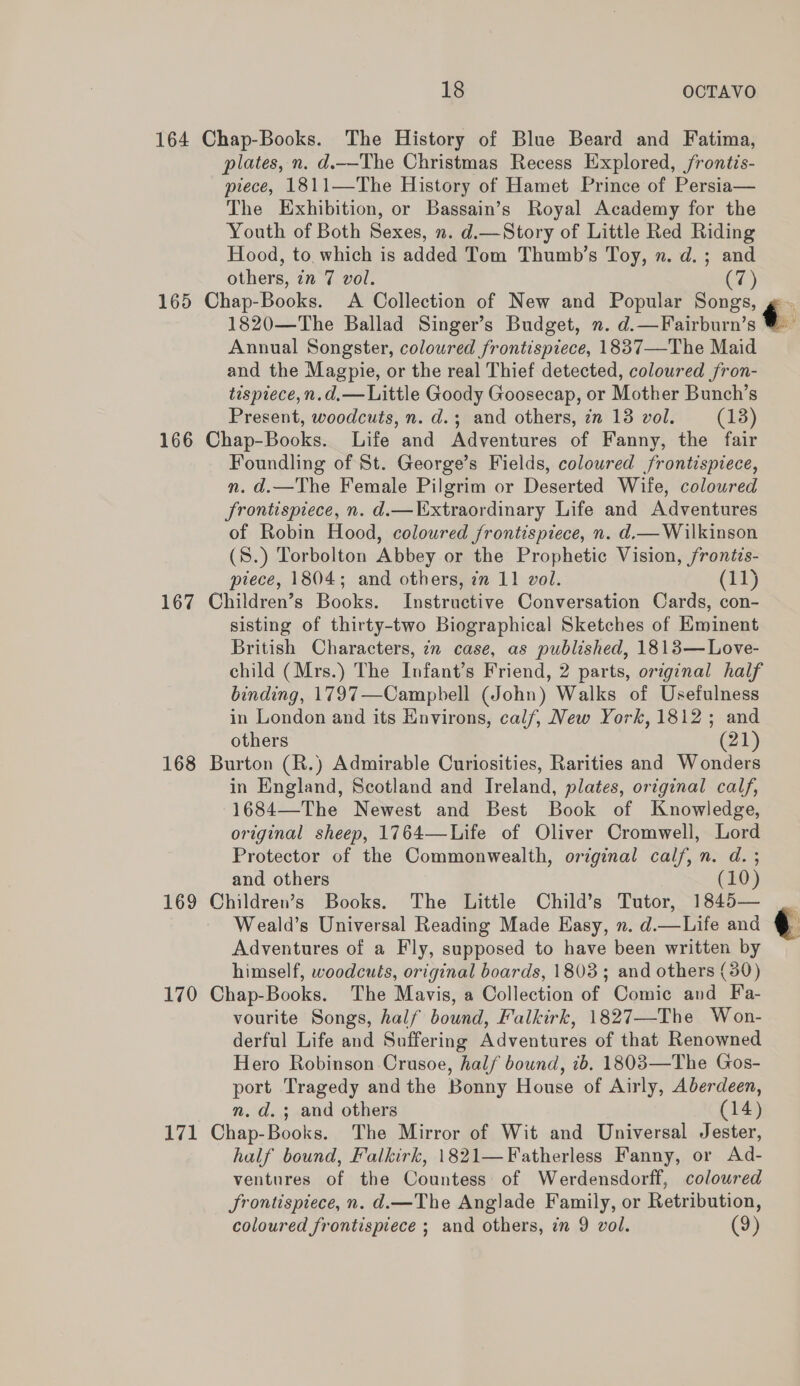 18 OCTAVO

164 Chap-Books. The History of Blue Beard and Fatima, plates, n. d.—The Christmas Recess Explored, frontispiece, 1811—The History of Hamet Prince of Persia—The Exhibition, or Bassain's Royal Academy for the Youth of Both Sexes, n. d.—Story of Little Red Riding Hood, to which is added Tom Thumb's Toy, n. d.; and others, in 7 vol. (7)

165 Chap-Books. A Collection of New and Popular Songs, 1820—The Ballad Singer's Budget, n. d.—Fairburn's Annual Songster, coloured frontispiece, 1837—The Maid and the Magpie, or the real Thief detected, coloured frontispiece, n. d.—Little Goody Goosecap, or Mother Bunch's Present, woodcuts, n. d.; and others, in 13 vol. (13)

166 Chap-Books. Life and Adventures of Fanny, the fair Foundling of St. George's Fields, coloured frontispiece, n. d.—The Female Pilgrim or Deserted Wife, coloured frontispiece, n. d.—Extraordinary Life and Adventures of Robin Hood, coloured frontispiece, n. d.—Wilkinson (S.) Torbolton Abbey or the Prophetic Vision, frontispiece, 1804; and others, in 11 vol. (11)

167 Children's Books. Instructive Conversation Cards, consisting of thirty-two Biographical Sketches of Eminent British Characters, in case, as published, 1813—Lovechild (Mrs.) The Infant's Friend, 2 parts, original half binding, 1797—Campbell (John) Walks of Usefulness in London and its Environs, calf, New York, 1812; and others (21)

168 Burton (R.) Admirable Curiosities, Rarities and Wonders in England, Scotland and Ireland, plates, original calf, 1684—The Newest and Best Book of Knowledge, original sheep, 1764—Life of Oliver Cromwell, Lord Protector of the Commonwealth, original calf, n. d.; and others (10)

169 Children's Books. The Little Child's Tutor, 1845—Weald's Universal Reading Made Easy, n. d.—Life and Adventures of a Fly, supposed to have been written by himself, woodcuts, original boards, 1803; and others (30)

170 Chap-Books. The Mavis, a Collection of Comic and Favourite Songs, half bound, Falkirk, 1827—The Wonderful Life and Suffering Adventures of that Renowned Hero Robinson Crusoe, half bound, ib. 1803—The Gosport Tragedy and the Bonny House of Airly, Aberdeen, n. d.; and others (14)

171 Chap-Books. The Mirror of Wit and Universal Jester, half bound, Falkirk, 1821—Fatherless Fanny, or Adventures of the Countess of Werdensdorff, coloured frontispiece, n. d.—The Anglade Family, or Retribution, coloured frontispiece; and others, in 9 vol. (9)